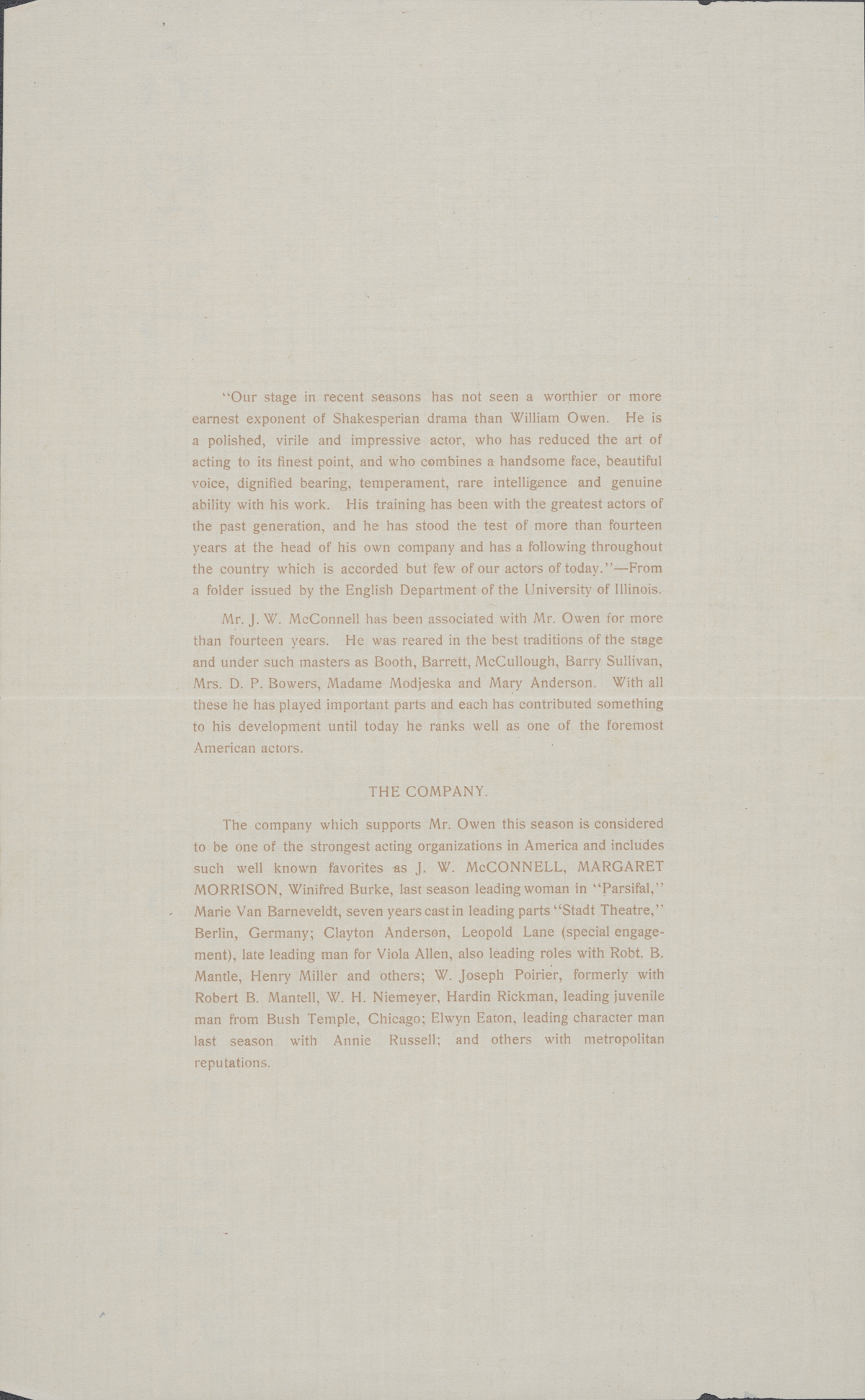 "Our stage in recent seasons has not seen a worthier or more earnest exponent of Shakesperian drama than William Owen. He is a polished, virile and impressive actor, who has reduced the art of acting to its finest point, and who combines a handsome face, beautiful voice, dignified bearing, temperament, rare intelligence and genuine ability with his work. His training has been with the greatest actors of the past generation, and he has stood the test of more than fourteen years at the head of his own company and has a following throughout the country which is accorded but few of our actors of today."—From a folder issued by the English Department of the University of Illinois.

Mr. J. W. McConnell has been associated with Mr. Owen for more than fourteen years. He was reared in the best traditions of the stage and under such masters as Booth, Barrett, McCullough, Barry Sullivan, Mrs. D. P. Bowers, Madame Modjeska and Mary Anderson. With all these he has played important parts and each has contributed something to his development until today he ranks well as one of the foremost American actors.

THE COMPANY.

The company which supports Mr. Owen this season is considered to be one of the strongest acting organizations in America and includes such well known favorites as J. W. McCONNELL, MARGARET MORRISON, Winifred Burke, last season leading woman in "Parsifal," Marie Van Barneveldt, seven years cast in leading parts "Stadt Theatre," Berlin, Germany; Clayton Anderson, Leopold Lane (special engagement), late leading man for Viola Allen, also leading roles with Robt. B. Mantle, Henry Miller and others; W. Joseph Poirier, formerly with Robert B. Mantell, W. H. Niemeyer, Hardin Rickman, leading juvenile man from Bush Temple, Chicago; Elwyn Eaton, leading character man last season with Annie Russell; and others with metropolitan reputations.